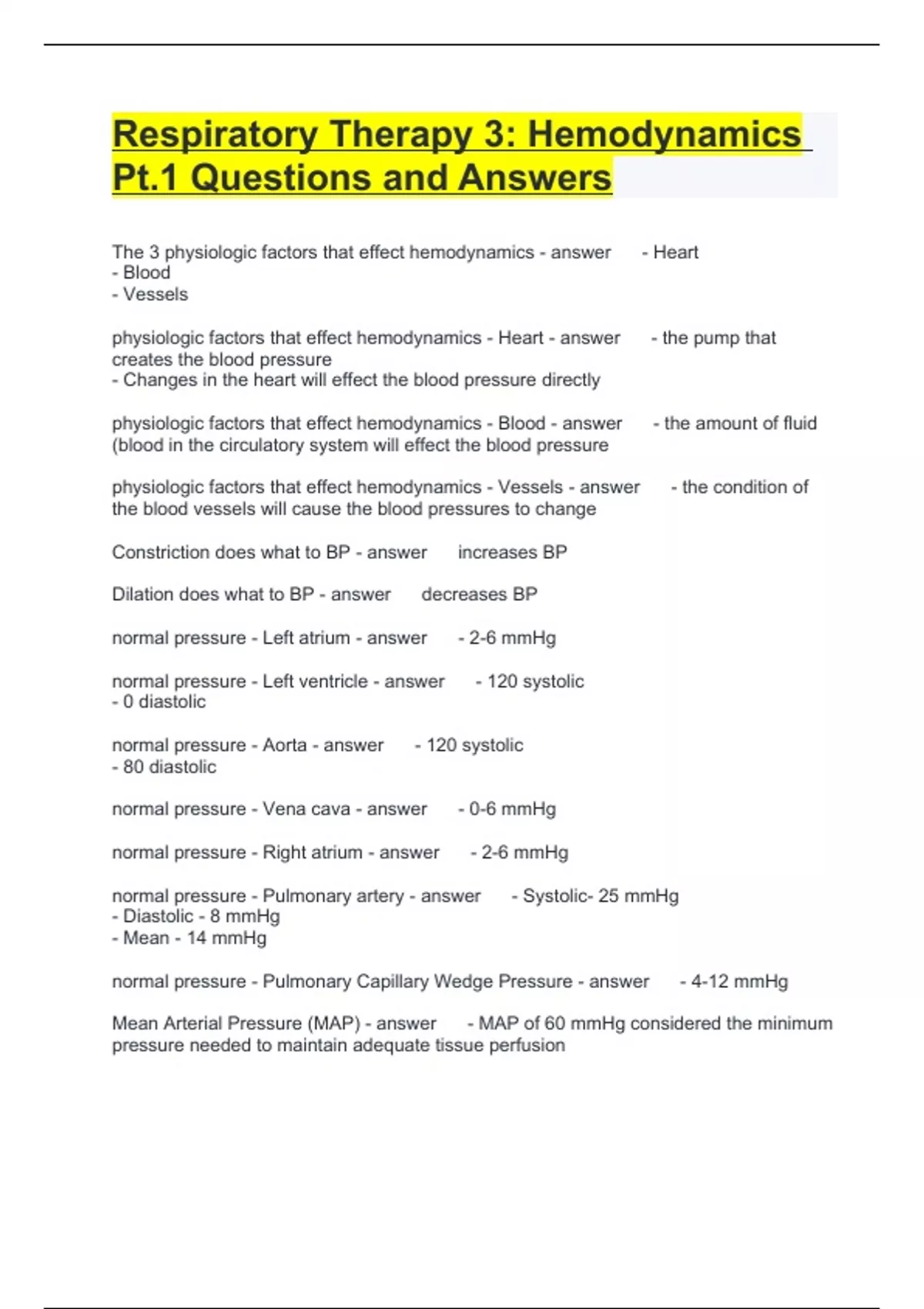 Respiratory Therapy 3: Hemodynamics Pt.1 Questions and Answers

The 3 physiologic factors that effect hemodynamics - answer - Heart
- Blood
- Vessels

physiologic factors that effect hemodynamics - Heart - answer - the pump that creates the blood pressure
- Changes in the heart will effect the blood pressure directly

physiologic factors that effect hemodynamics - Blood - answer - the amount of fluid (blood in the circulatory system will effect the blood pressure

physiologic factors that effect hemodynamics - Vessels - answer - the condition of the blood vessels will cause the blood pressures to change

Constriction does what to BP - answer increases BP

Dilation does what to BP - answer decreases BP

normal pressure - Left atrium - answer - 2-6 mmHg

normal pressure - Left ventricle - answer - 120 systolic
- 0 diastolic

normal pressure - Aorta - answer - 120 systolic
- 80 diastolic

normal pressure - Vena cava - answer - 0-6 mmHg

normal pressure - Right atrium - answer - 2-6 mmHg

normal pressure - Pulmonary artery - answer - Systolic- 25 mmHg
- Diastolic - 8 mmHg
- Mean - 14 mmHg

normal pressure - Pulmonary Capillary Wedge Pressure - answer - 4-12 mmHg

Mean Arterial Pressure (MAP) - answer - MAP of 60 mmHg considered the minimum pressure needed to maintain adequate tissue perfusion